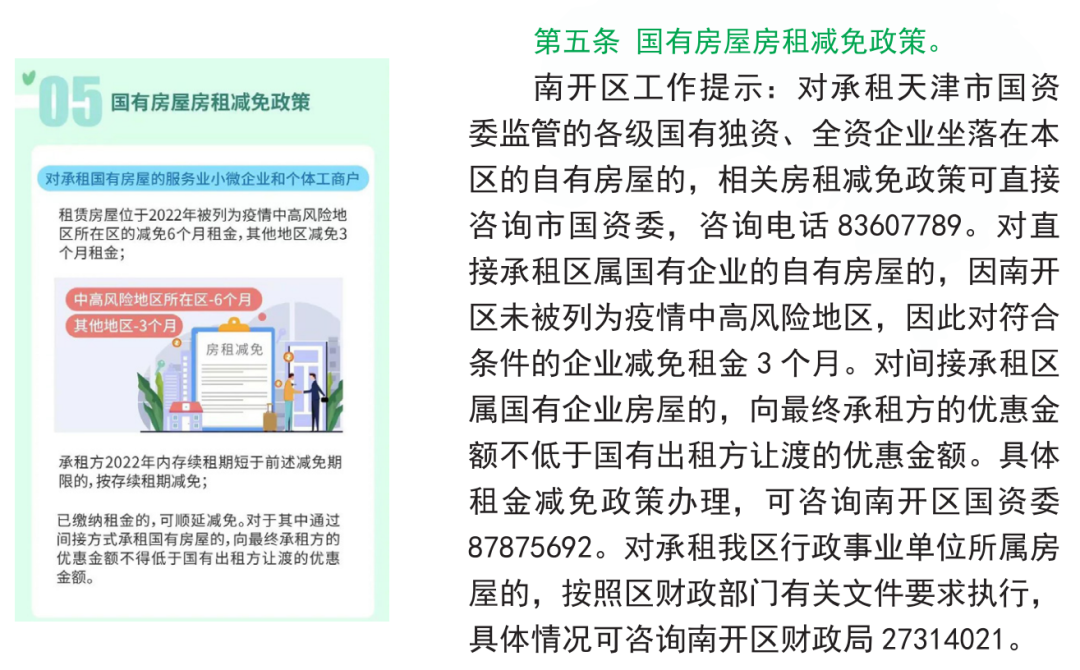 05 国有房屋房租减免政策

对承租国有房屋的服务业小微企业和个体工商户

租赁房屋位于2022年被列为疫情中高风险地区所在区的减免6个月租金，其他地区减免3个月租金；

中高风险地区所在区-6个月
其他地区-3个月

房租减免

承租方2022年内存续租期短于前述减免期限的，按存续租期减免；

已缴纳租金的，可顺延减免。对于其中通过间接方式承租国有房屋的，向最终承租方的优惠金额不得低于国有出租方让渡的优惠金额。

第五条 国有房屋房租减免政策。

南开区工作提示：对承租天津市国资委监管的各级国有独资、全资企业坐落在本区的自有房屋的，相关房租减免政策可直接咨询市国资委，咨询电话 83607789。对直接承租区属国有企业的自有房屋的，因南开区未被列为疫情中高风险地区，因此对符合条件的企业减免租金 3 个月。对间接承租区属国有企业房屋的，向最终承租方的优惠金额不低于国有出租方让渡的优惠金额。具体租金减免政策办理，可咨询南开区国资委 87875692。对承租我区行政事业单位所属房屋的，按照区财政部门有关文件要求执行，具体情况可咨询南开区财政局 27314021。